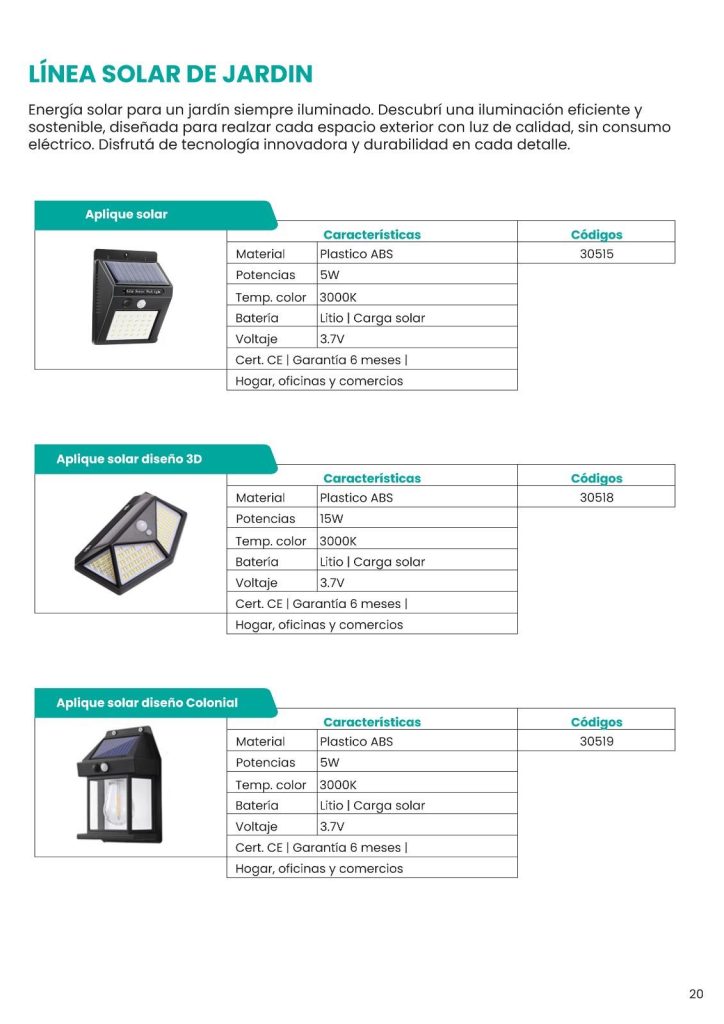 LÍNEA SOLAR DE JARDIN

Energía solar para un jardín siempre iluminado. Descubrí una iluminación eficiente y sostenible, diseñada para realzar cada espacio exterior con luz de calidad, sin consumo eléctrico. Disfrutá de tecnología innovadora y durabilidad en cada detalle.

Aplique solar

| Características | | Códigos |
|---|---|---|
| Material | Plastico ABS | 30515 |
| Potencias | 5W | |
| Temp. color | 3000K | |
| Batería | Litio \| Carga solar | |
| Voltaje | 3.7V | |
| Cert. CE \| Garantía 6 meses \| | | |
| Hogar, oficinas y comercios | | |

Aplique solar diseño 3D

| Características | | Códigos |
|---|---|---|
| Material | Plastico ABS | 30518 |
| Potencias | 15W | |
| Temp. color | 3000K | |
| Batería | Litio \| Carga solar | |
| Voltaje | 3.7V | |
| Cert. CE \| Garantía 6 meses \| | | |
| Hogar, oficinas y comercios | | |

Aplique solar diseño Colonial

| Características | | Códigos |
|---|---|---|
| Material | Plastico ABS | 30519 |
| Potencias | 5W | |
| Temp. color | 3000K | |
| Batería | Litio \| Carga solar | |
| Voltaje | 3.7V | |
| Cert. CE \| Garantía 6 meses \| | | |
| Hogar, oficinas y comercios | | |

20